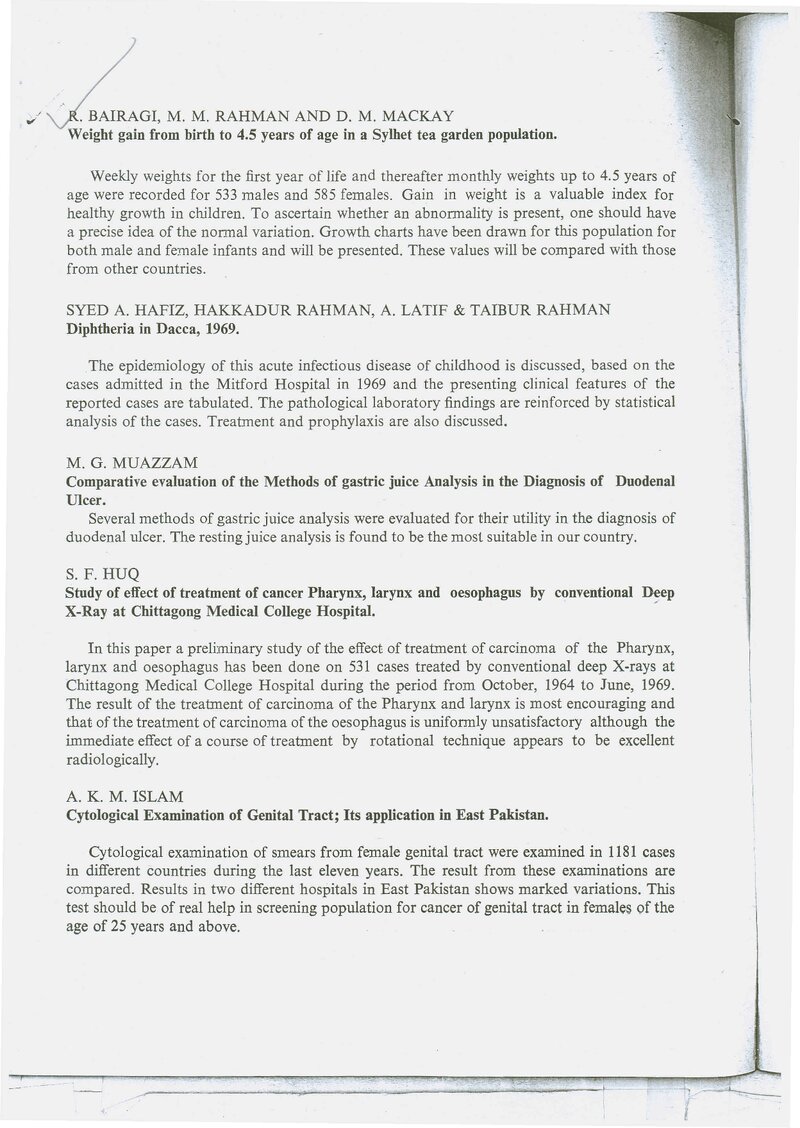 R. BAIRAGI, M. M. RAHMAN AND D. M. MACKAY
Weight gain from birth to 4.5 years of age in a Sylhet tea garden population.

Weekly weights for the first year of life and thereafter monthly weights up to 4.5 years of age were recorded for 533 males and 585 females. Gain in weight is a valuable index for healthy growth in children. To ascertain whether an abnormality is present, one should have a precise idea of the normal variation. Growth charts have been drawn for this population for both male and female infants and will be presented. These values will be compared with those from other countries.

SYED A. HAFIZ, HAKKADUR RAHMAN, A. LATIF & TAIBUR RAHMAN
Diphtheria in Dacca, 1969.

The epidemiology of this acute infectious disease of childhood is discussed, based on the cases admitted in the Mitford Hospital in 1969 and the presenting clinical features of the reported cases are tabulated. The pathological laboratory findings are reinforced by statistical analysis of the cases. Treatment and prophylaxis are also discussed.

M. G. MUAZZAM
Comparative evaluation of the Methods of gastric juice Analysis in the Diagnosis of Duodenal Ulcer.

Several methods of gastric juice analysis were evaluated for their utility in the diagnosis of duodenal ulcer. The resting juice analysis is found to be the most suitable in our country.

S. F. HUQ
Study of effect of treatment of cancer Pharynx, larynx and oesophagus by conventional Deep X-Ray at Chittagong Medical College Hospital.

In this paper a preliminary study of the effect of treatment of carcinoma of the Pharynx, larynx and oesophagus has been done on 531 cases treated by conventional deep X-rays at Chittagong Medical College Hospital during the period from October, 1964 to June, 1969. The result of the treatment of carcinoma of the Pharynx and larynx is most encouraging and that of the treatment of carcinoma of the oesophagus is uniformly unsatisfactory although the immediate effect of a course of treatment by rotational technique appears to be excellent radiologically.

A. K. M. ISLAM
Cytological Examination of Genital Tract; Its application in East Pakistan.

Cytological examination of smears from female genital tract were examined in 1181 cases in different countries during the last eleven years. The result from these examinations are compared. Results in two different hospitals in East Pakistan shows marked variations. This test should be of real help in screening population for cancer of genital tract in females of the age of 25 years and above.